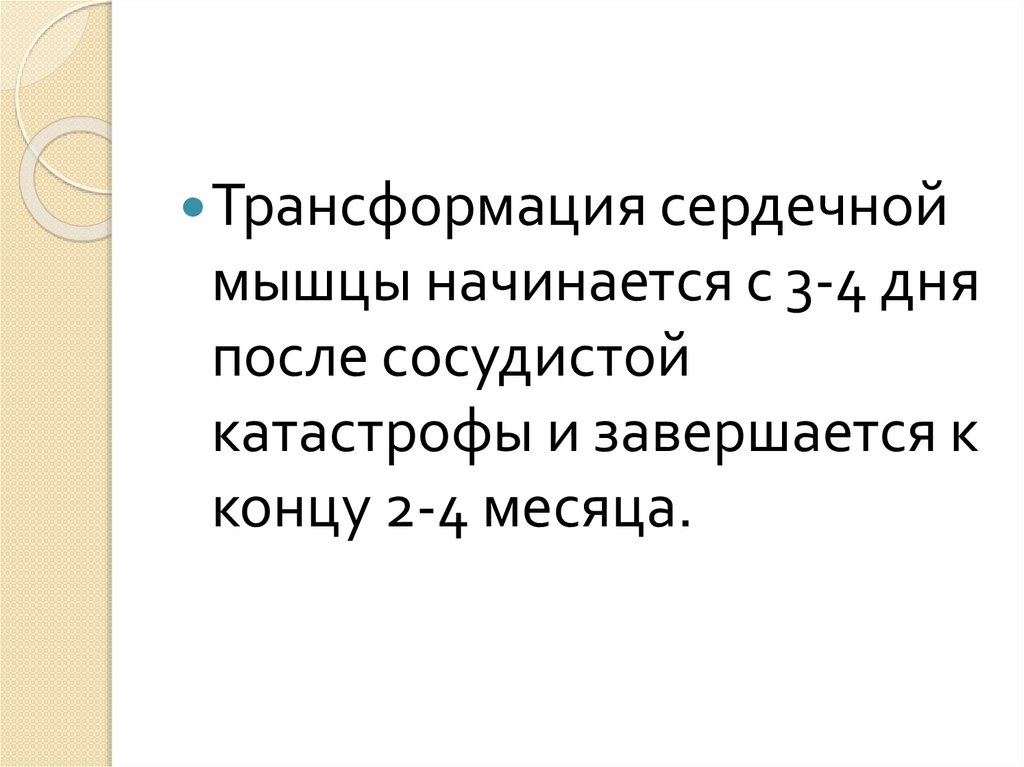 Трансформация сердечной мышцы начинается с 3-4 дня после сосудистой катастрофы и завершается к концу 2-4 месяца.